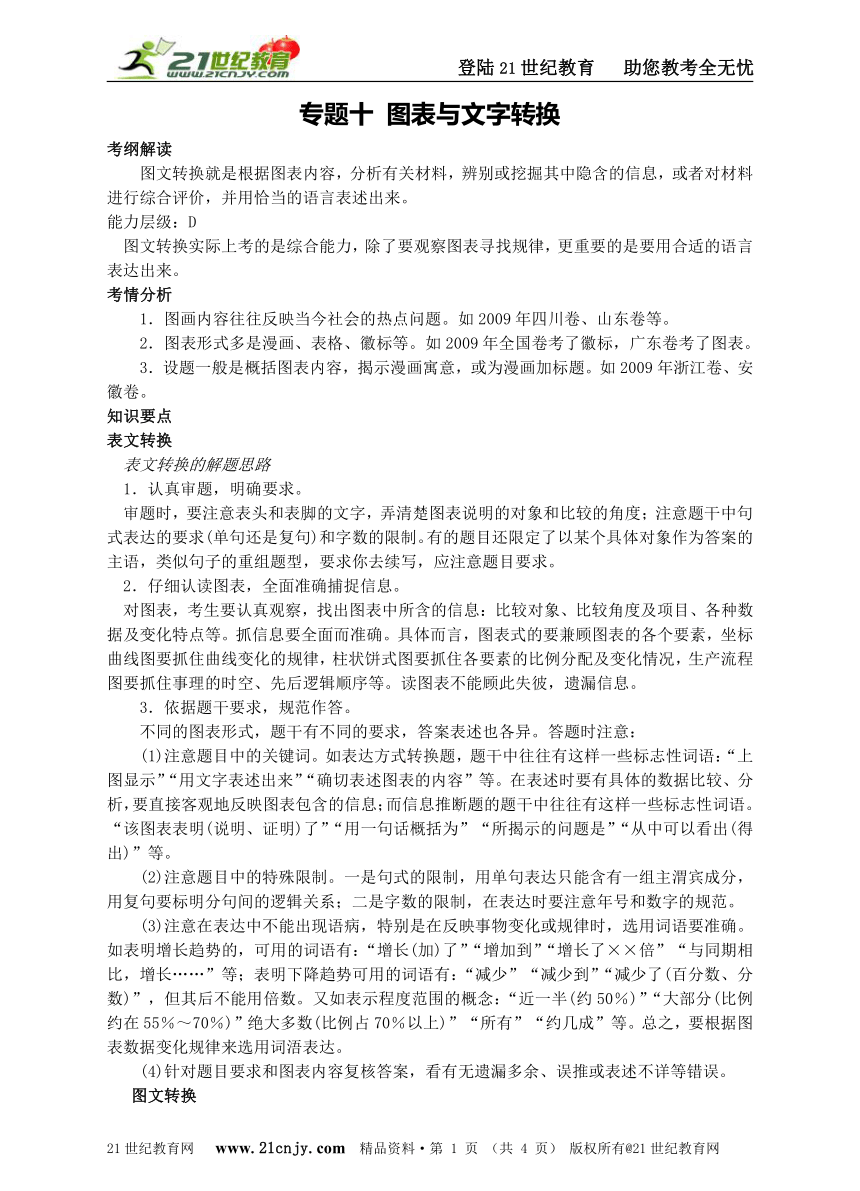 21世纪教育 www.21cnjy.com

登陆21世纪教育　助您教考全无忧

专题十　图表与文字转换

考纲解读

图文转换就是根据图表内容，分析有关材料，辨别或挖掘其中隐含的信息，或者对材料进行综合评价，并用恰当的语言表述出来。

能力层级：D

图文转换实际上考的是综合能力，除了要观察图表寻找规律，更重要的是要用合适的语言表达出来。

考情分析

1．图画内容往往反映当今社会的热点问题。如2009年四川卷、山东卷等。

2．图表形式多是漫画、表格、徽标等。如2009年全国卷考了徽标，广东卷考了图表。

3．设题一般是概括图表内容，揭示漫画寓意，或为漫画加标题。如2009年浙江卷、安徽卷。

知识要点

表文转换

表文转换的解题思路

1．认真审题，明确要求。

审题时，要注意表头和表脚的文字，弄清楚图表说明的对象和比较的角度；注意题干中句式表达的要求(单句还是复句)和字数的限制。有的题目还限定了以某个具体对象作为答案的主语，类似句子的重组题型，要求你去续写，应注意题目要求。

2．仔细认读图表，全面准确捕捉信息。

对图表，考生要认真观察，找出图表中所含的信息：比较对象、比较角度及项目、各种数据及变化特点等。抓信息要全面而准确。具体而言，图表式的要兼顾图表的各个要素，坐标曲线图要抓住曲线变化的规律，柱状饼式图要抓住各要素的比例分配及变化情况，生产流程图要抓住事理的时空、先后逻辑顺序等。读图表不能顾此失彼，遗漏信息。

3．依据题干要求，规范作答。

不同的图表形式，题干有不同的要求，答案表述也各异。答题时注意：

(1)注意题目中的关键词。如表达方式转换题，题干中往往有这样一些标志性词语：“上图显示”“用文字表述出来”“确切表述图表的内容”等。在表述时要有具体的数据比较、分析，要直接客观地反映图表包含的信息；而信息推断题的题干中往往有这样一些标志性词语。“该图表表明(说明、证明)了”“用一句话概括为” “所揭示的问题是”“从中可以看出(得出)”等。

(2)注意题目中的特殊限制。一是句式的限制，用单句表达只能含有一组主谓宾成分，用复句要标明分句间的逻辑关系；二是字数的限制，在表达时要注意年号和数字的规范。

(3)注意在表达中不能出现语病，特别是在反映事物变化或规律时，选用词语要准确。如表明增长趋势的，可用的词语有：“增长(加)了”“增加到”“增长了××倍” “与同期相比，增长……”等；表明下降趋势可用的词语有：“减少” “减少到”“减少了(百分数、分数)”，但其后不能用倍数。又如表示程度范围的概念：“近一半(约50%)”“大部分(比例约在55%～70%)”绝大多数(比例占70%以上)” “所有” “约几成”等。总之，要根据图表数据变化规律来选用词语表达。

(4)针对题目要求和图表内容复核答案，看有无遗漏多余、误推或表述不详等错误。

图文转换

21世纪教育网　www.21cnjy.com　精品资料·第 1 页 （共 4 页） 版权所有@21世纪教育网